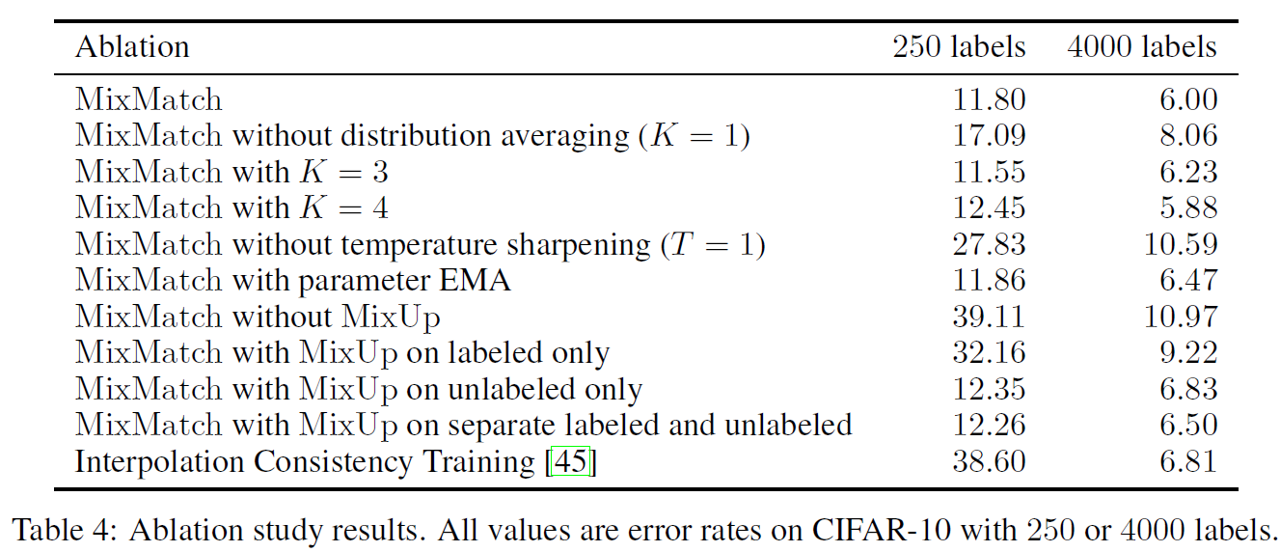 | Ablation | 250 labels | 4000 labels |
|---|---|---|
| MixMatch | 11.80 | 6.00 |
| MixMatch without distribution averaging ($K = 1$) | 17.09 | 8.06 |
| MixMatch with $K = 3$ | 11.55 | 6.23 |
| MixMatch with $K = 4$ | 12.45 | 5.88 |
| MixMatch without temperature sharpening ($T = 1$) | 27.83 | 10.59 |
| MixMatch with parameter EMA | 11.86 | 6.47 |
| MixMatch without MixUp | 39.11 | 10.97 |
| MixMatch with MixUp on labeled only | 32.16 | 9.22 |
| MixMatch with MixUp on unlabeled only | 12.35 | 6.83 |
| MixMatch with MixUp on separate labeled and unlabeled | 12.26 | 6.50 |
| Interpolation Consistency Training [45] | 38.60 | 6.81 |

Table 4: Ablation study results. All values are error rates on CIFAR-10 with 250 or 4000 labels.